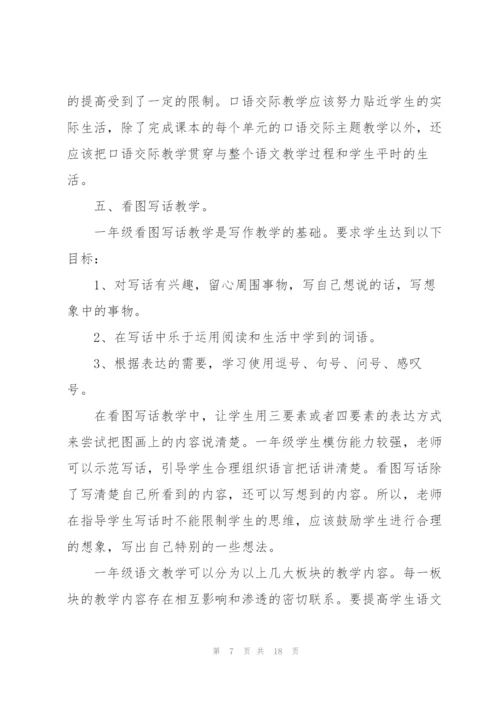 的提高受到了一定的限制。口语交际教学应该努力贴近学生的实际生活，除了完成课本的每个单元的口语交际主题教学以外，还应该把口语交际教学贯穿与整个语文教学过程和学生平时的生活。

五、看图写话教学。

一年级看图写话教学是写作教学的基础。要求学生达到以下目标：

1、对写话有兴趣，留心周围事物，写自己想说的话，写想象中的事物。

2、在写话中乐于运用阅读和生活中学到的词语。

3、根据表达的需要，学习使用逗号、句号、问号、感叹号。

在看图写话教学中，让学生用三要素或者四要素的表达方式来尝试把图画上的内容说清楚。一年级学生模仿能力较强，老师可以示范写话，引导学生合理组织语言把话讲清楚。看图写话除了写清楚自己所看到的内容，还可以写想到的内容。所以，老师在指导学生写话时不能限制学生的思维，应该鼓励学生进行合理的想象，写出自己特别的一些想法。

一年级语文教学可以分为以上几大板块的教学内容。每一板块的教学内容存在相互影响和渗透的密切联系。要提高学生语文

第 7 页 共 18 页